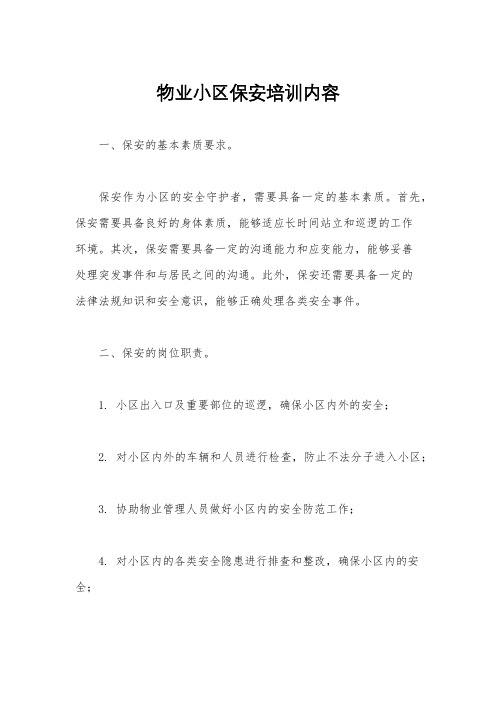 物业小区保安培训内容

一、保安的基本素质要求。

保安作为小区的安全守护者，需要具备一定的基本素质。首先，保安需要具备良好的身体素质，能够适应长时间站立和巡逻的工作环境。其次，保安需要具备一定的沟通能力和应变能力，能够妥善处理突发事件和与居民之间的沟通。此外，保安还需要具备一定的法律法规知识和安全意识，能够正确处理各类安全事件。

二、保安的岗位职责。

1. 小区出入口及重要部位的巡逻，确保小区内外的安全；

2. 对小区内外的车辆和人员进行检查，防止不法分子进入小区；

3. 协助物业管理人员做好小区内的安全防范工作；

4. 对小区内的各类安全隐患进行排查和整改，确保小区内的安全；